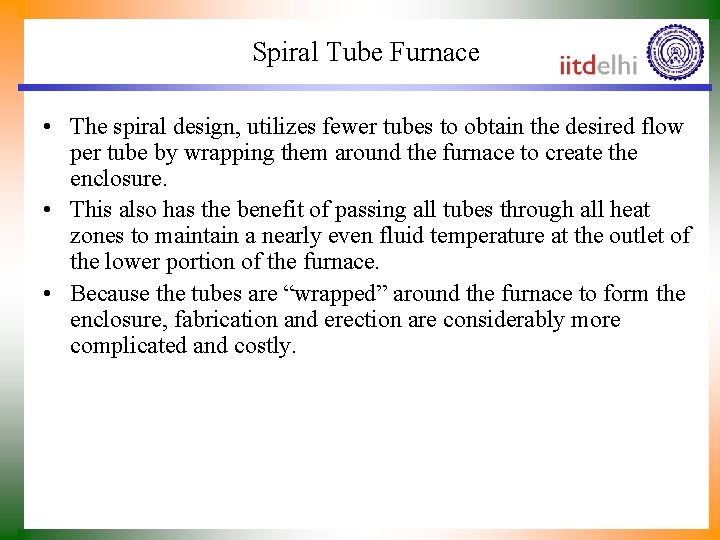 Spiral Tube Furnace

iitdelhi

• The spiral design, utilizes fewer tubes to obtain the desired flow per tube by wrapping them around the furnace to create the enclosure.

• This also has the benefit of passing all tubes through all heat zones to maintain a nearly even fluid temperature at the outlet of the lower portion of the furnace.

• Because the tubes are “wrapped” around the furnace to form the enclosure, fabrication and erection are considerably more complicated and costly.